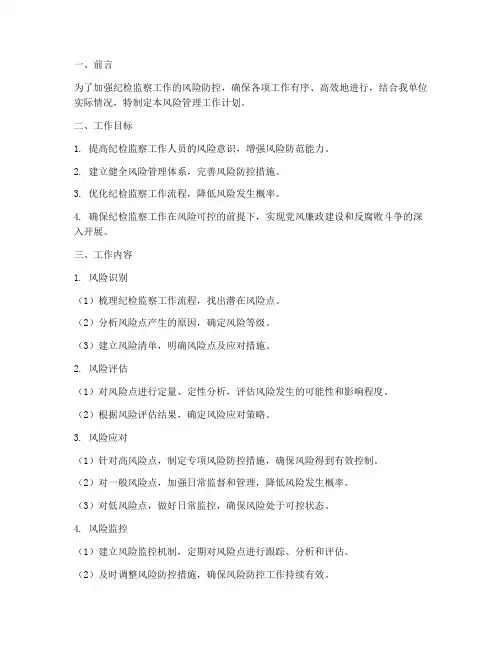 一、前言

为了加强纪检监察工作的风险防控，确保各项工作有序、高效地进行，结合我单位实际情况，特制定本风险管理工作计划。

二、工作目标

1. 提高纪检监察工作人员的风险意识，增强风险防范能力。

2. 建立健全风险管理体系，完善风险防控措施。

3. 优化纪检监察工作流程，降低风险发生概率。

4. 确保纪检监察工作在风险可控的前提下，实现党风廉政建设和反腐败斗争的深入开展。

三、工作内容

1. 风险识别

（1）梳理纪检监察工作流程，找出潜在风险点。

（2）分析风险点产生的原因，确定风险等级。

（3）建立风险清单，明确风险点及应对措施。

2. 风险评估

（1）对风险点进行定量、定性分析，评估风险发生的可能性和影响程度。

（2）根据风险评估结果，确定风险应对策略。

3. 风险应对

（1）针对高风险点，制定专项风险防控措施，确保风险得到有效控制。

（2）对一般风险点，加强日常监督和管理，降低风险发生概率。

（3）对低风险点，做好日常监控，确保风险处于可控状态。

4. 风险监控

（1）建立风险监控机制，定期对风险点进行跟踪、分析和评估。

（2）及时调整风险防控措施，确保风险防控工作持续有效。